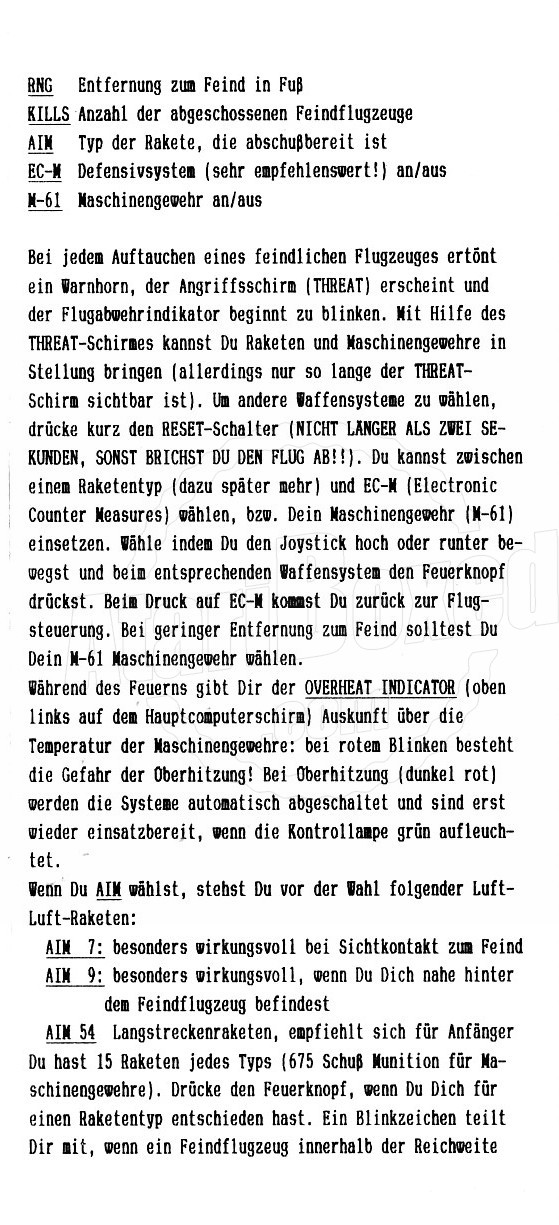 RNG Entfernung zum Feind in Fuß
KILLS Anzahl der abgeschossenen Feindflugzeuge
AIM Typ der Rakete, die abschußbereit ist
EC-M Defensivsystem (sehr empfehlenswert!) an/aus
M-61 Maschinengewehr an/aus

Bei jedem Auftauchen eines feindlichen Flugzeuges ertönt ein Warnhorn, der Angriffsschirm (THREAT) erscheint und der Flugabwehrindikator beginnt zu blinken. Mit Hilfe des THREAT-Schirmes kannst Du Raketen und Maschinengewehre in Stellung bringen (allerdings nur so lange der THREAT-Schirm sichtbar ist). Um andere Waffensysteme zu wählen, drücke kurz den RESET-Schalter (NICHT LÄNGER ALS ZWEI SEKUNDEN, SONST BRICHST DU DEN FLUG AB!!). Du kannst zwischen einem Raketentyp (dazu später mehr) und EC-M (Electronic Counter Measures) wählen, bzw. Dein Maschinengewehr (M-61) einsetzen. Wähle indem Du den Joystick hoch oder runter bewegst und beim entsprechenden Waffensystem den Feuerknopf drückst. Beim Druck auf EC-M kommst Du zurück zur Flugsteuerung. Bei geringer Entfernung zum Feind solltest Du Dein M-61 Maschinengewehr wählen.
Während des Feuerns gibt Dir der OVERHEAT INDICATOR (oben links auf dem Hauptcomputerschirm) Auskunft über die Temperatur der Maschinengewehre: bei rotem Blinken besteht die Gefahr der Oberhitzung! Bei Oberhitzung (dunkel rot) werden die Systeme automatisch abgeschaltet und sind erst wieder einsatzbereit, wenn die Kontrollampe grün aufleuchtet.
Wenn Du AIM wählst, stehst Du vor der Wahl folgender Luft-Luft-Raketen:
AIM 7: besonders wirkungsvoll bei Sichtkontakt zum Feind
AIM 9: besonders wirkungsvoll, wenn Du Dich nahe hinter dem Feindflugzeug befindest
AIM 54 Langstreckenraketen, empfiehlt sich für Anfänger
Du hast 15 Raketen jedes Typs (675 Schuß Munition für Maschinengewehre). Drücke den Feuerknopf, wenn Du Dich für einen Raketentyp entschieden hast. Ein Blinkzeichen teilt Dir mit, wenn ein Feindflugzeug innerhalb der Reichweite